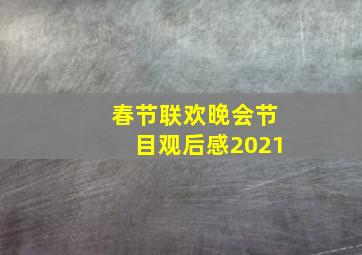 春节联欢晚会节目观后感2021